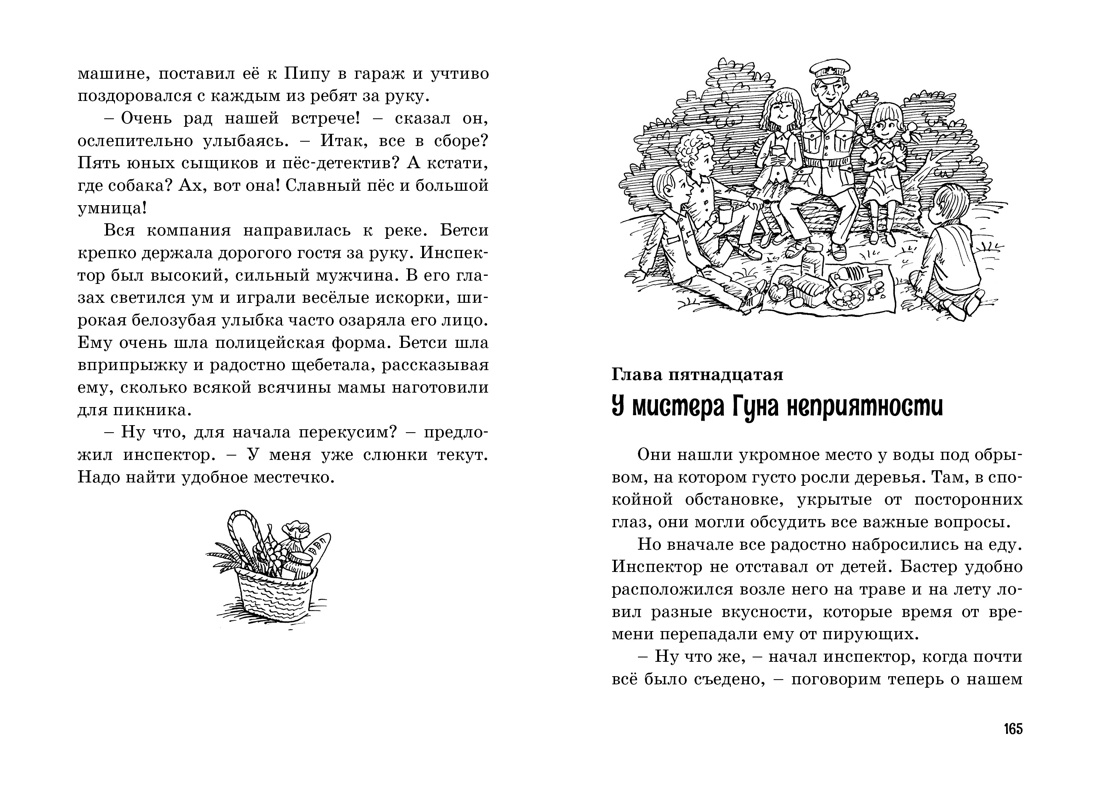 машине, поставил её к Пипу в гараж и учтиво поздоровался с каждым из ребят за руку.

– Очень рад нашей встрече! – сказал он, ослепительно улыбаясь. – Итак, все в сборе? Пять юных сыщиков и пёс-детектив? А кстати, где собака? Ах, вот она! Славный пёс и большой умница!

Вся компания направилась к реке. Бетси крепко держала дорогого гостя за руку. Инспектор был высокий, сильный мужчина. В его глазах светился ум и играли весёлые искорки, широкая белозубая улыбка часто озаряла его лицо. Ему очень шла полицейская форма. Бетси шла вприпрыжку и радостно щебетала, рассказывая ему, сколько всякой всячины мамы наготовили для пикника.

– Ну что, для начала перекусим? – предложил инспектор. – У меня уже слюнки текут. Надо найти удобное местечко.

Глава пятнадцатая
У мистера Гуна неприятности

Они нашли укромное место у воды под обрывом, на котором густо росли деревья. Там, в спокойной обстановке, укрытые от посторонних глаз, они могли обсудить все важные вопросы.

Но вначале все радостно набросились на еду. Инспектор не отставал от детей. Бастер удобно расположился возле него на траве и на лету ловил разные вкусности, которые время от времени перепадали ему от пирующих.

– Ну что же, – начал инспектор, когда почти всё было съедено, – поговорим теперь о нашем

165